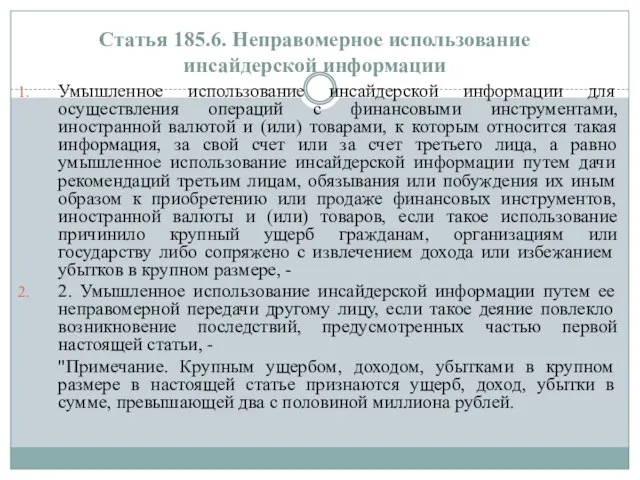 Статья 185.6. Неправомерное использование инсайдерской информации

1. Умышленное использование инсайдерской информации для осуществления операций с финансовыми инструментами, иностранной валютой и (или) товарами, к которым относится такая информация, за свой счет или за счет третьего лица, а равно умышленное использование инсайдерской информации путем дачи рекомендаций третьим лицам, обязывания или побуждения их иным образом к приобретению или продаже финансовых инструментов, иностранной валюты и (или) товаров, если такое использование причинило крупный ущерб гражданам, организациям или государству либо сопряжено с извлечением дохода или избежанием убытков в крупном размере, -

2. 2. Умышленное использование инсайдерской информации путем ее неправомерной передачи другому лицу, если такое деяние повлекло возникновение последствий, предусмотренных частью первой настоящей статьи, -

"Примечание. Крупным ущербом, доходом, убытками в крупном размере в настоящей статье признаются ущерб, доход, убытки в сумме, превышающей два с половиной миллиона рублей.